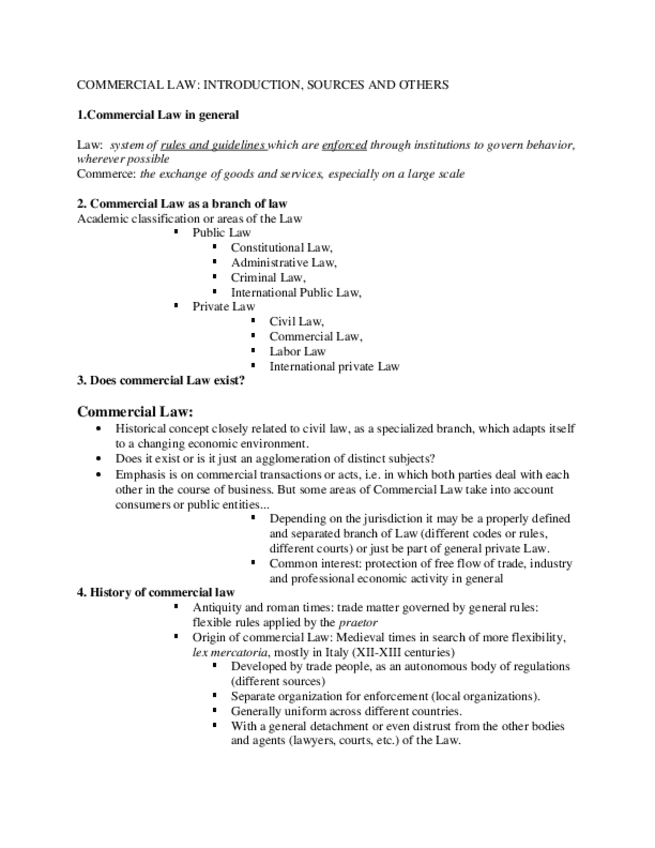 COMMERCIAL LAW: INTRODUCTION, SOURCES AND OTHERS

1.Commercial Law in general

Law: system of rules and guidelines which are enforced through institutions to govern behavior, wherever possible
Commerce: the exchange of goods and services, especially on a large scale

2. Commercial Law as a branch of law
Academic classification or areas of the Law
▪ Public Law
▪ Constitutional Law,
▪ Administrative Law,
▪ Criminal Law,
▪ International Public Law,
▪ Private Law
▪ Civil Law,
▪ Commercial Law,
▪ Labor Law
▪ International private Law
3. Does commercial Law exist?

Commercial Law:
• Historical concept closely related to civil law, as a specialized branch, which adapts itself to a changing economic environment.
• Does it exist or is it just an agglomeration of distinct subjects?
• Emphasis is on commercial transactions or acts, i.e. in which both parties deal with each other in the course of business. But some areas of Commercial Law take into account consumers or public entities...
▪ Depending on the jurisdiction it may be a properly defined and separated branch of Law (different codes or rules, different courts) or just be part of general private Law.
▪ Common interest: protection of free flow of trade, industry and professional economic activity in general
4. History of commercial law
▪ Antiquity and roman times: trade matter governed by general rules: flexible rules applied by the praetor
▪ Origin of commercial Law: Medieval times in search of more flexibility, lex mercatoria, mostly in Italy (XII-XIII centuries)
▪ Developed by trade people, as an autonomous body of regulations (different sources)
▪ Separate organization for enforcement (local organizations).
▪ Generally uniform across different countries.
▪ With a general detachment or even distrust from the other bodies and agents (lawyers, courts, etc.) of the Law.